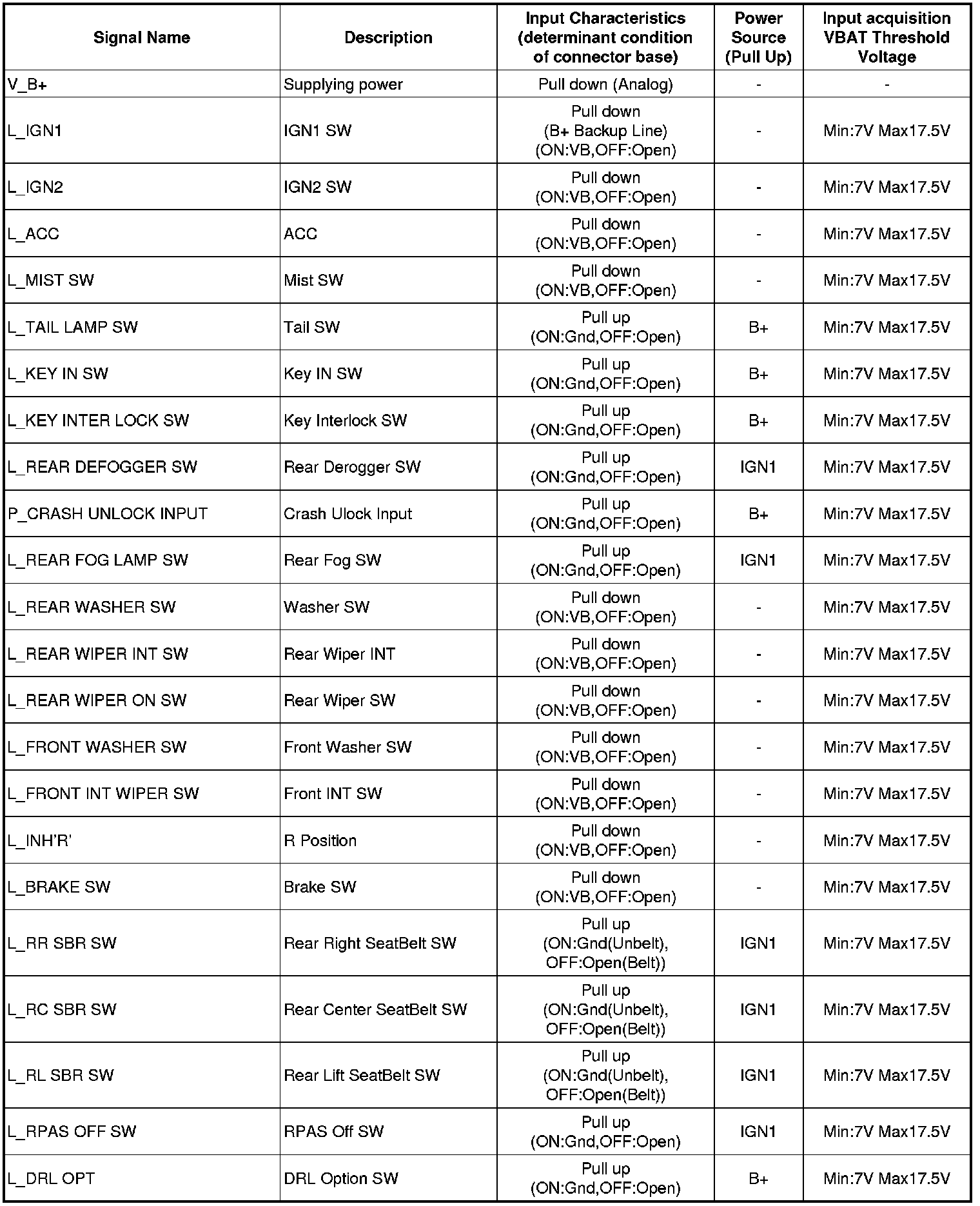 | Signal Name | Description | Input Characteristics (determinant condition of connector base) | Power Source (Pull Up) | Input acquisition VBAT Threshold Voltage |
|---|---|---|---|---|
| V_B+ | Supplying power | Pull down (Analog) | - | - |
| L_IGN1 | IGN1 SW | Pull down (B+ Backup Line) (ON:VB,OFF:Open) | - | Min:7V Max17.5V |
| L_IGN2 | IGN2 SW | Pull down (ON:VB,OFF:Open) | - | Min:7V Max17.5V |
| L_ACC | ACC | Pull down (ON:VB,OFF:Open) | - | Min:7V Max17.5V |
| L_MIST SW | Mist SW | Pull down (ON:VB,OFF:Open) | - | Min:7V Max17.5V |
| L_TAIL LAMP SW | Tail SW | Pull up (ON:Gnd,OFF:Open) | B+ | Min:7V Max17.5V |
| L_KEY IN SW | Key IN SW | Pull up (ON:Gnd,OFF:Open) | B+ | Min:7V Max17.5V |
| L_KEY INTER LOCK SW | Key Interlock SW | Pull up (ON:Gnd,OFF:Open) | B+ | Min:7V Max17.5V |
| L_REAR DEFOGGER SW | Rear Derogger SW | Pull up (ON:Gnd,OFF:Open) | IGN1 | Min:7V Max17.5V |
| P_CRASH UNLOCK INPUT | Crash Ulock Input | Pull up (ON:Gnd,OFF:Open) | B+ | Min:7V Max17.5V |
| L_REAR FOG LAMP SW | Rear Fog SW | Pull up (ON:Gnd,OFF:Open) | IGN1 | Min:7V Max17.5V |
| L_REAR WASHER SW | Washer SW | Pull down (ON:VB,OFF:Open) | - | Min:7V Max17.5V |
| L_REAR WIPER INT SW | Rear Wiper INT | Pull down (ON:VB,OFF:Open) | - | Min:7V Max17.5V |
| L_REAR WIPER ON SW | Rear Wiper SW | Pull down (ON:VB,OFF:Open) | - | Min:7V Max17.5V |
| L_FRONT WASHER SW | Front Washer SW | Pull down (ON:VB,OFF:Open) | - | Min:7V Max17.5V |
| L_FRONT INT WIPER SW | Front INT SW | Pull down (ON:VB,OFF:Open) | - | Min:7V Max17.5V |
| L_INH'R' | R Position | Pull down (ON:VB,OFF:Open) | - | Min:7V Max17.5V |
| L_BRAKE SW | Brake SW | Pull down (ON:VB,OFF:Open) | - | Min:7V Max17.5V |
| L_RR SBR SW | Rear Right SeatBelt SW | Pull up (ON:Gnd(Unbelt), OFF:Open(Belt)) | IGN1 | Min:7V Max17.5V |
| L_RC SBR SW | Rear Center SeatBelt SW | Pull up (ON:Gnd(Unbelt), OFF:Open(Belt)) | IGN1 | Min:7V Max17.5V |
| L_RL SBR SW | Rear Lift SeatBelt SW | Pull up (ON:Gnd(Unbelt), OFF:Open(Belt)) | IGN1 | Min:7V Max17.5V |
| L_RPAS OFF SW | RPAS Off SW | Pull up (ON:Gnd,OFF:Open) | IGN1 | Min:7V Max17.5V |
| L_DRL OPT | DRL Option SW | Pull up (ON:Gnd,OFF:Open) | B+ | Min:7V Max17.5V |